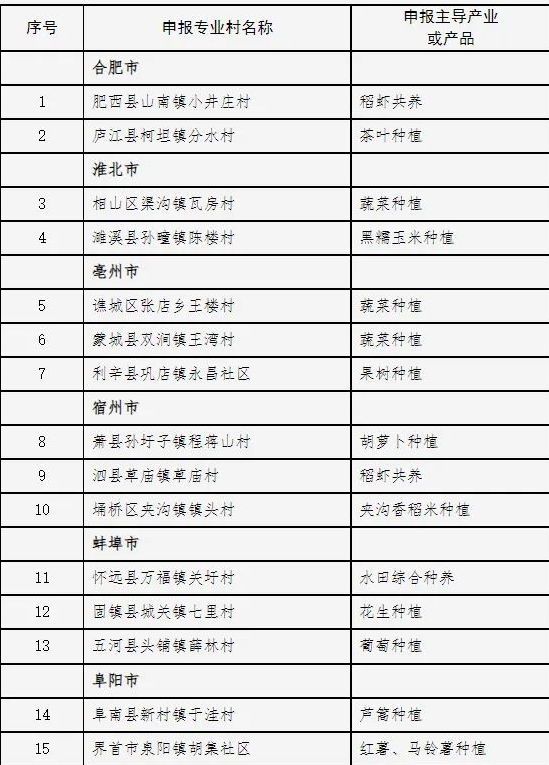 | 序号 | 申报专业村名称 | 申报主导产业或产品 |
|---|---|---|
| | 合肥市 | |
| 1 | 肥西县山南镇小井庄村 | 稻虾共养 |
| 2 | 庐江县柯坦镇分水村 | 茶叶种植 |
| | 淮北市 | |
| 3 | 相山区渠沟镇瓦房村 | 蔬菜种植 |
| 4 | 濉溪县孙疃镇陈楼村 | 黑糯玉米种植 |
| | 亳州市 | |
| 5 | 谯城区张店乡王楼村 | 蔬菜种植 |
| 6 | 蒙城县双涧镇王湾村 | 蔬菜种植 |
| 7 | 利辛县巩店镇永昌社区 | 果树种植 |
| | 宿州市 | |
| 8 | 萧县孙圩子镇程蒋山村 | 胡萝卜种植 |
| 9 | 泗县草庙镇草庙村 | 稻虾共养 |
| 10 | 埇桥区夹沟镇镇头村 | 夹沟香稻米种植 |
| | 蚌埠市 | |
| 11 | 怀远县万福镇关圩村 | 水田综合种养 |
| 12 | 固镇县城关镇七里村 | 花生种植 |
| 13 | 五河县头铺镇薛林村 | 葡萄种植 |
| | 阜阳市 | |
| 14 | 阜南县新村镇于洼村 | 芦蒿种植 |
| 15 | 界首市泉阳镇胡集社区 | 红薯、马铃薯种植 |